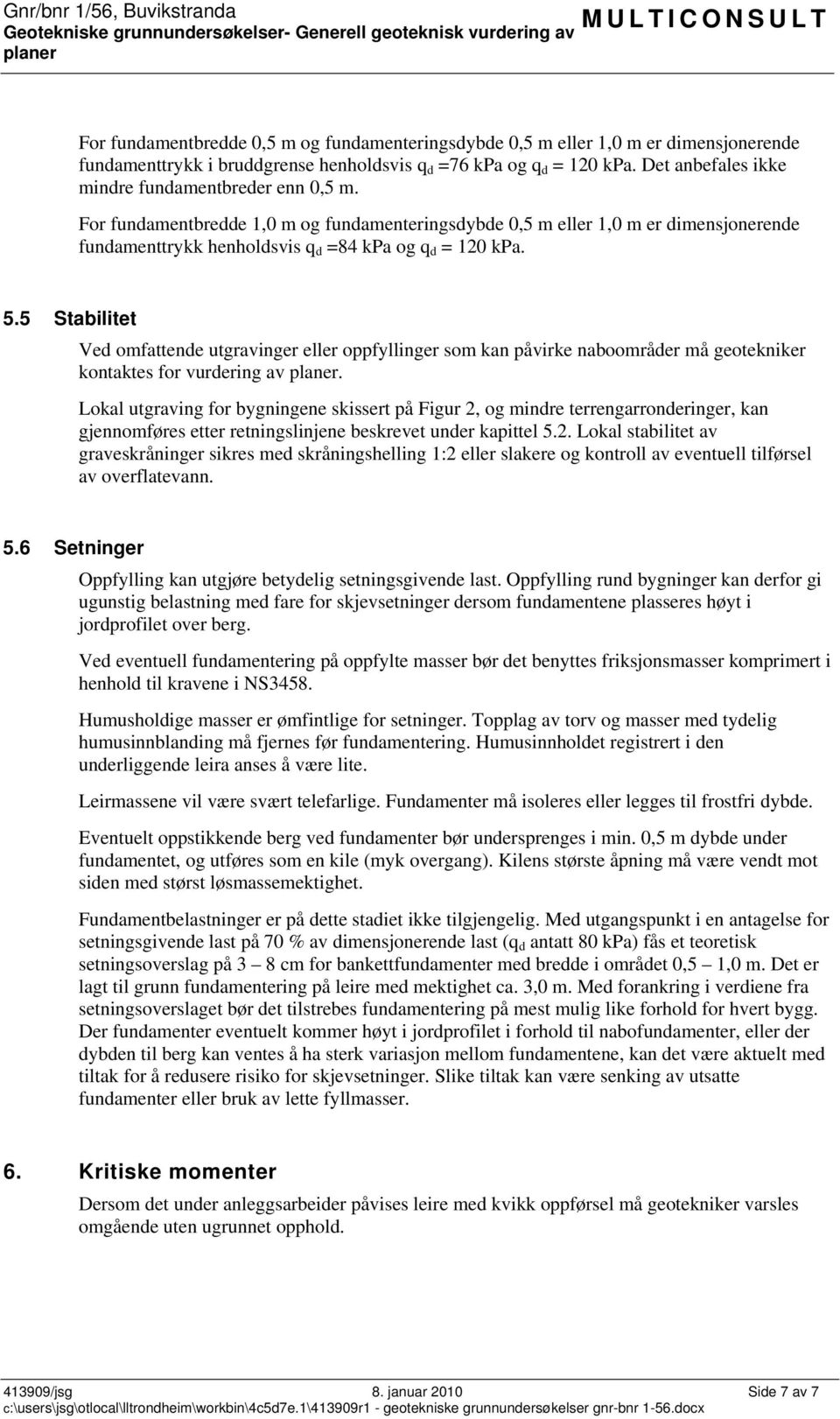 Gnr/bnr 1/56, Buvikstranda
Geotekniske grunnundersøkelser- Generell geoteknisk vurdering av planer

MULTICONSULT

For fundamentbredde 0,5 m og fundamenteringsdybde 0,5 m eller 1,0 m er dimensjonerende fundamenttrykk i bruddgrense henholdsvis $q_d$ =76 kPa og $q_d$ = 120 kPa. Det anbefales ikke mindre fundamentbreder enn 0,5 m.

For fundamentbredde 1,0 m og fundamenteringsdybde 0,5 m eller 1,0 m er dimensjonerende fundamenttrykk henholdsvis $q_d$ =84 kPa og $q_d$ = 120 kPa.

5.5 Stabilitet

Ved omfattende utgravinger eller oppfyllinger som kan påvirke naboområder må geotekniker kontaktes for vurdering av planer.

Lokal utgraving for bygningene skissert på Figur 2, og mindre terrengarronderinger, kan gjennomføres etter retningslinjene beskrevet under kapittel 5.2. Lokal stabilitet av graveskråninger sikres med skråningshelling 1:2 eller slakere og kontroll av eventuell tilførsel av overflatevann.

5.6 Setninger

Oppfylling kan utgjøre betydelig setningsgivende last. Oppfylling rund bygninger kan derfor gi ugunstig belastning med fare for skjevsetninger dersom fundamentene plasseres høyt i jordprofilet over berg.

Ved eventuell fundamentering på oppfylte masser bør det benyttes friksjonsmasser komprimert i henhold til kravene i NS3458.

Humusholdige masser er ømfintlige for setninger. Topplag av torv og masser med tydelig humusinnblanding må fjernes før fundamentering. Humusinnholdet registrert i den underliggende leira anses å være lite.

Leirmassene vil være svært telefarlige. Fundamenter må isoleres eller legges til frostfri dybde.

Eventuelt oppstikkende berg ved fundamenter bør undersprenges i min. 0,5 m dybde under fundamentet, og utføres som en kile (myk overgang). Kilens største åpning må være vendt mot siden med størst løsmassemektighet.

Fundamentbelastninger er på dette stadiet ikke tilgjengelig. Med utgangspunkt i en antagelse for setningsgivende last på 70 % av dimensjonerende last ($q_d$ antatt 80 kPa) fås et teoretisk setningsoverslag på 3 – 8 cm for bankettfundamenter med bredde i området 0,5 – 1,0 m. Det er lagt til grunn fundamentering på leire med mektighet ca. 3,0 m. Med forankring i verdiene fra setningsoverslaget bør det tilstrebes fundamentering på mest mulig like forhold for hvert bygg. Der fundamenter eventuelt kommer høyt i jordprofilet i forhold til nabofundamenter, eller der dybden til berg kan ventes å ha sterk variasjon mellom fundamentene, kan det være aktuelt med tiltak for å redusere risiko for skjevsetninger. Slike tiltak kan være senking av utsatte fundamenter eller bruk av lette fyllmasser.

6. Kritiske momenter

Dersom det under anleggsarbeider påvises leire med kvikk oppførsel må geotekniker varsles omgående uten ugrunnet opphold.

413909/jsg 8. januar 2010 Side 7 av 7
c:\users\jsg\otlocal\lltrondheim\workbin\4c5d7e.1\413909r1 - geotekniske grunnundersøkelser gnr-bnr 1-56.docx